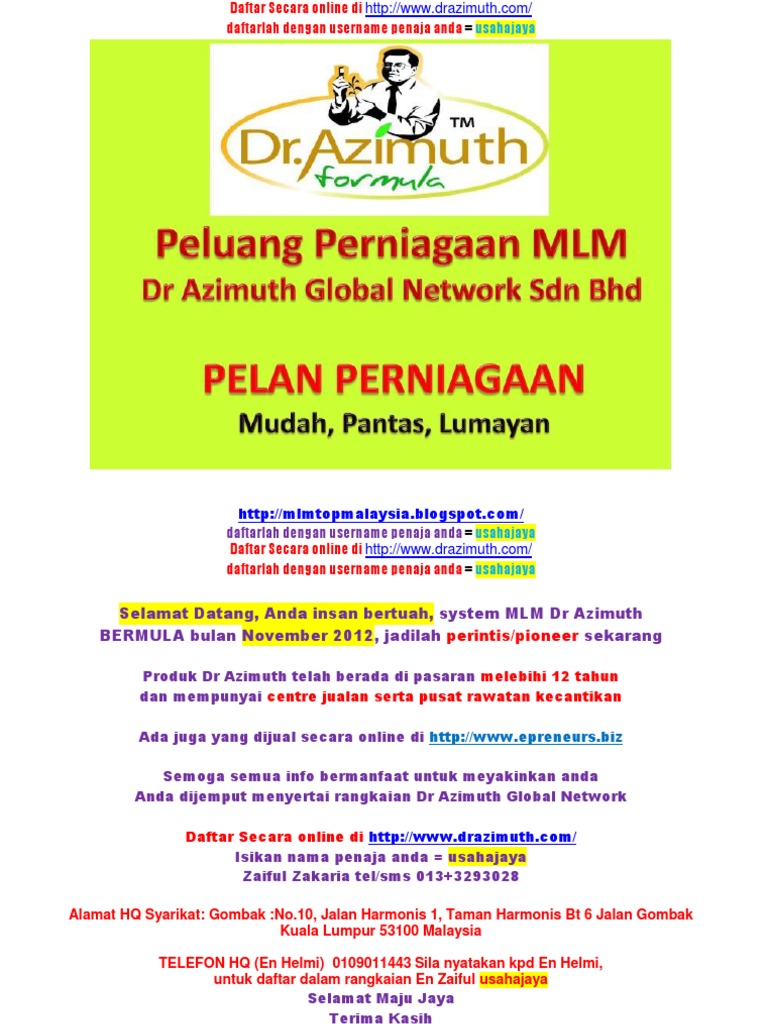 Daftar Secara online di http://www.drazimuth.com/
daftarlah dengan username penaja anda = usahajaya

Dr.Azimuth™
formula

Peluang Perniagaan MLM
Dr Azimuth Global Network Sdn Bhd

PELAN PERNIAGAAN
Mudah, Pantas, Lumayan

http://mlmtopmalaysia.blogspot.com/
daftarlah dengan username penaja anda = usahajaya
Daftar Secara online di http://www.drazimuth.com/
daftarlah dengan username penaja anda = usahajaya

Selamat Datang, Anda insan bertuah, system MLM Dr Azimuth BERMULA bulan November 2012, jadilah perintis/pioneer sekarang

Produk Dr Azimuth telah berada di pasaran melebihi 12 tahun dan mempunyai centre jualan serta pusat rawatan kecantikan

Ada juga yang dijual secara online di http://www.epreneurs.biz

Semoga semua info bermanfaat untuk meyakinkan anda
Anda dijemput menyertai rangkaian Dr Azimuth Global Network

Daftar Secara online di http://www.drazimuth.com/
Isikan nama penaja anda = usahajaya
Zaiful Zakaria tel/sms 013+3293028

Alamat HQ Syarikat: Gombak :No.10, Jalan Harmonis 1, Taman Harmonis Bt 6 Jalan Gombak Kuala Lumpur 53100 Malaysia

TELEFON HQ (En Helmi) 0109011443 Sila nyatakan kpd En Helmi, untuk daftar dalam rangkaian En Zaiful usahajaya
Selamat Maju Jaya
Terima Kasih